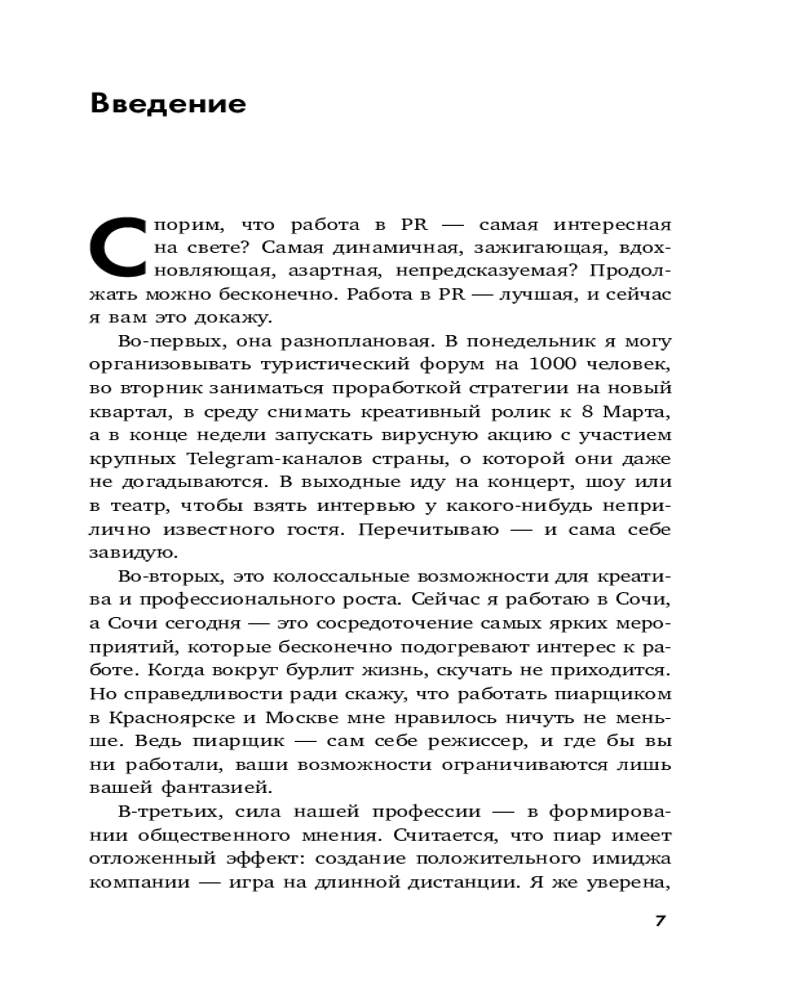 Введение

Спорим, что работа в PR — самая интересная на свете? Самая динамичная, зажигающая, вдохновляющая, азартная, непредсказуемая? Продолжать можно бесконечно. Работа в PR — лучшая, и сейчас я вам это докажу.

Во-первых, она разноплановая. В понедельник я могу организовывать туристический форум на 1000 человек, во вторник заниматься проработкой стратегии на новый квартал, в среду снимать креативный ролик к 8 Марта, а в конце недели запускать вирусную акцию с участием крупных Telegram-каналов страны, о которой они даже не догадываются. В выходные иду на концерт, шоу или в театр, чтобы взять интервью у какого-нибудь неприлично известного гостя. Перечитываю — и сама себе завидую.

Во-вторых, это колоссальные возможности для креатива и профессионального роста. Сейчас я работаю в Сочи, а Сочи сегодня — это сосредоточение самых ярких мероприятий, которые бесконечно подогревают интерес к работе. Когда вокруг бурлит жизнь, скучать не приходится. Но справедливости ради скажу, что работать пиарщиком в Красноярске и Москве мне нравилось ничуть не меньше. Ведь пиарщик — сам себе режиссер, и где бы вы ни работали, ваши возможности ограничиваются лишь вашей фантазией.

В-третьих, сила нашей профессии — в формировании общественного мнения. Считается, что пиар имеет отложенный эффект: создание положительного имиджа компании — игра на длинной дистанции. Я же уверена,

7